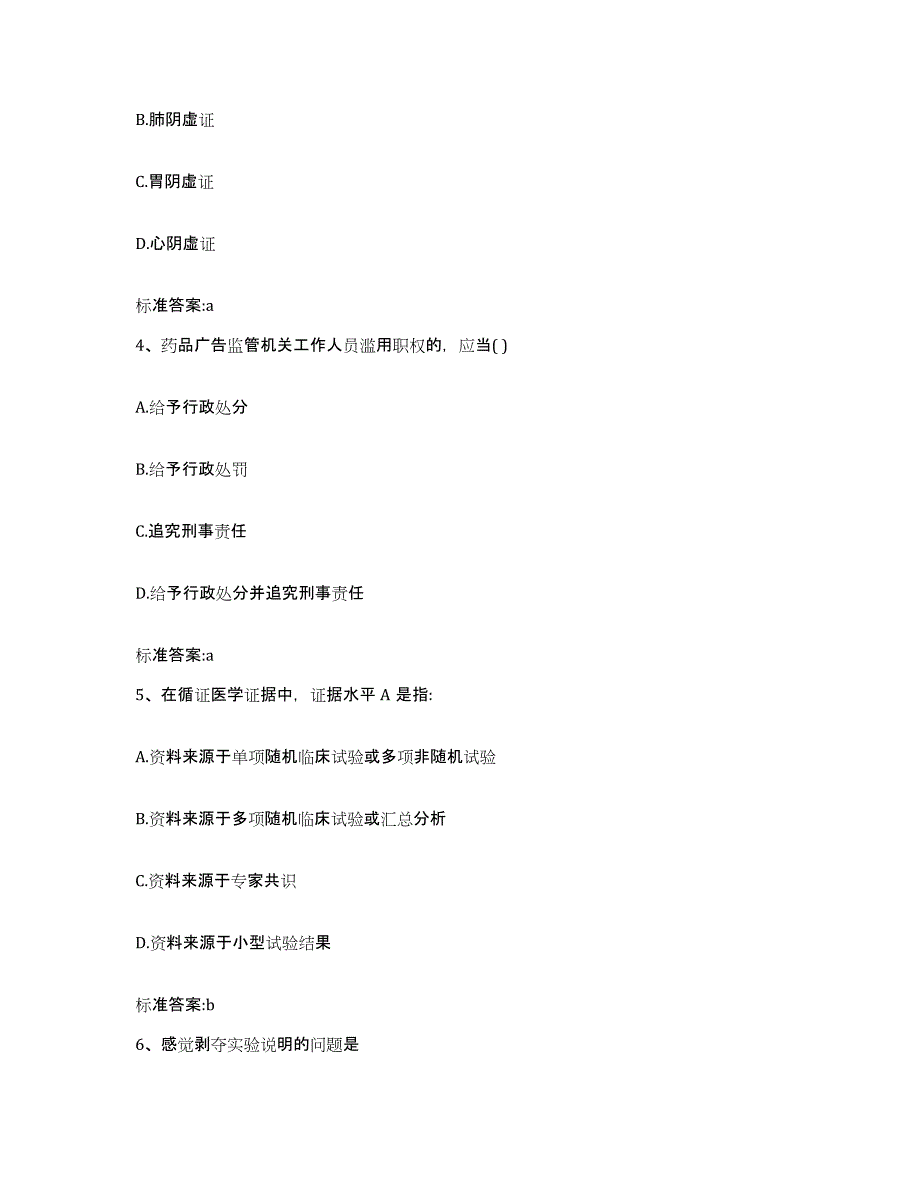 B.肺阴虚证

C.胃阴虚证

D.心阴虚证

标准答案:a

4、药品广告监管机关工作人员滥用职权的，应当( )

A.给予行政处分

B.给予行政处罚

C.追究刑事责任

D.给予行政处分并追究刑事责任

标准答案:a

5、在循证医学证据中，证据水平 A 是指:

A.资料来源于单项随机临床试验或多项非随机试验

B.资料来源于多项随机临床试验或汇总分析

C.资料来源于专家共识

D.资料来源于小型试验结果

标准答案:b

6、感觉剥夺实验说明的问题是